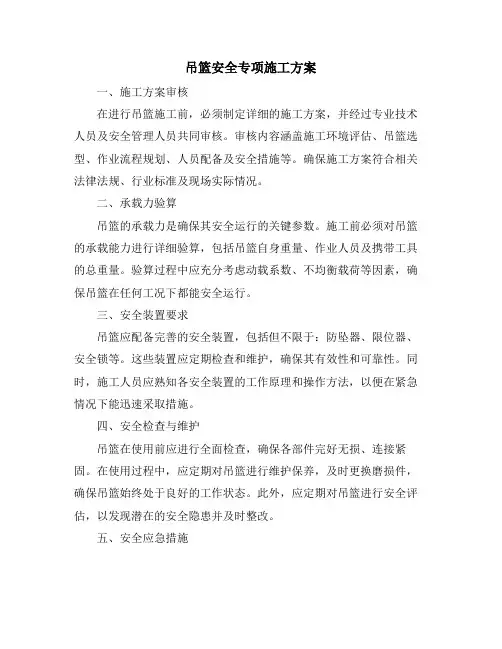 吊篮安全专项施工方案

一、施工方案审核

在进行吊篮施工前，必须制定详细的施工方案，并经过专业技术人员及安全管理人员共同审核。审核内容涵盖施工环境评估、吊篮选型、作业流程规划、人员配备及安全措施等。确保施工方案符合相关法律法规、行业标准及现场实际情况。

二、承载力验算

吊篮的承载力是确保其安全运行的关键参数。施工前必须对吊篮的承载能力进行详细验算，包括吊篮自身重量、作业人员及携带工具的总重量。验算过程中应充分考虑动载系数、不均衡载荷等因素，确保吊篮在任何工况下都能安全运行。

三、安全装置要求

吊篮应配备完善的安全装置，包括但不限于：防坠器、限位器、安全锁等。这些装置应定期检查和维护，确保其有效性和可靠性。同时，施工人员应熟知各安全装置的工作原理和操作方法，以便在紧急情况下能迅速采取措施。

四、安全检查与维护

吊篮在使用前应进行全面检查，确保各部件完好无损、连接紧固。在使用过程中，应定期对吊篮进行维护保养，及时更换磨损件，确保吊篮始终处于良好的工作状态。此外，应定期对吊篮进行安全评估，以发现潜在的安全隐患并及时整改。

五、安全应急措施